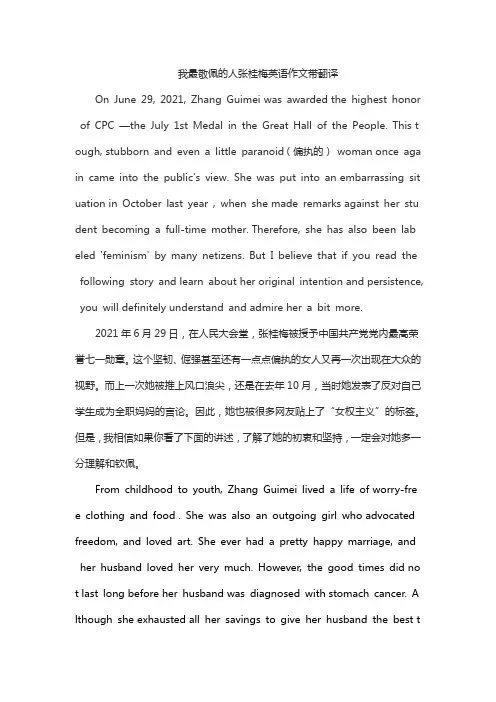 我最敬佩的人张桂梅英语作文带翻译

On June 29, 2021, Zhang Guimei was awarded the highest honor of CPC —the July 1st Medal in the Great Hall of the People. This tough, stubborn and even a little paranoid（偏执的） woman once again came into the public's view. She was put into an embarrassing situation in October last year，when she made remarks against her student becoming a full-time mother. Therefore, she has also been labeled 'feminism' by many netizens. But I believe that if you read the following story and learn about her original intention and persistence, you will definitely understand and admire her a bit more.

2021年6月29日，在人民大会堂，张桂梅被授予中国共产党党内最高荣誉七一勋章。这个坚韧、倔强甚至还有一点点偏执的女人又再一次出现在大众的视野。而上一次她被推上风口浪尖，还是在去年10月，当时她发表了反对自己学生成为全职妈妈的言论。因此，她也被很多网友贴上了"女权主义"的标签。但是，我相信如果你看了下面的讲述，了解了她的初衷和坚持，一定会对她多一分理解和钦佩。

From childhood to youth, Zhang Guimei lived a life of worry-free clothing and food . She was also an outgoing girl who advocated freedom, and loved art. She ever had a pretty happy marriage, and her husband loved her very much. However, the good times did not last long before her husband was diagnosed with stomach cancer. Although she exhausted all her savings to give her husband the best t